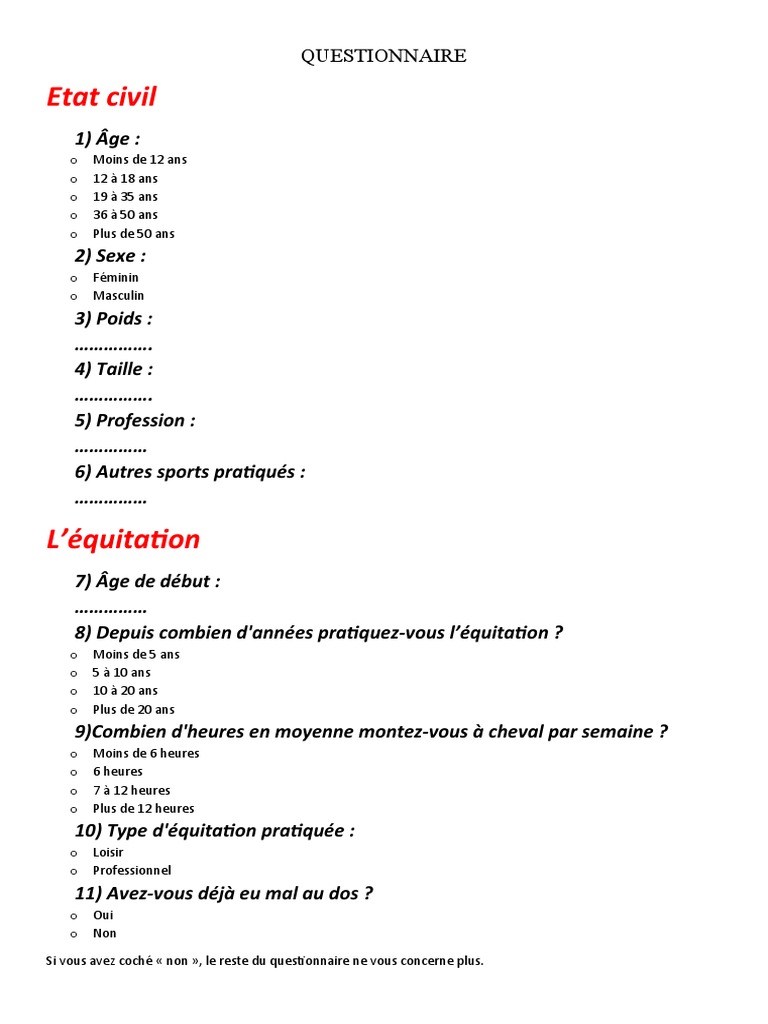 QUESTIONNAIRE

Etat civil

1) Âge :
o Moins de 12 ans
o 12 à 18 ans
o 19 à 35 ans
o 36 à 50 ans
o Plus de 50 ans

2) Sexe :
o Féminin
o Masculin

3) Poids :
…………….

4) Taille :
…………….

5) Profession :
……………

6) Autres sports pratiqués :
……………

L'équitation

7) Âge de début :
……………

8) Depuis combien d'années pratiquez-vous l'équitation ?
o Moins de 5 ans
o 5 à 10 ans
o 10 à 20 ans
o Plus de 20 ans

9)Combien d'heures en moyenne montez-vous à cheval par semaine ?
o Moins de 6 heures
o 6 heures
o 7 à 12 heures
o Plus de 12 heures

10) Type d'équitation pratiquée :
o Loisir
o Professionnel

11) Avez-vous déjà eu mal au dos ?
o Oui
o Non

Si vous avez coché « non », le reste du questionnaire ne vous concerne plus.